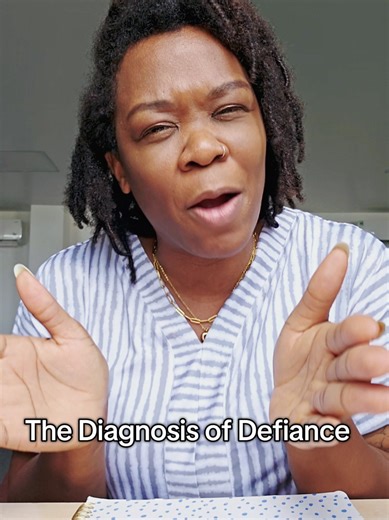 The Diagnosis of Defiance